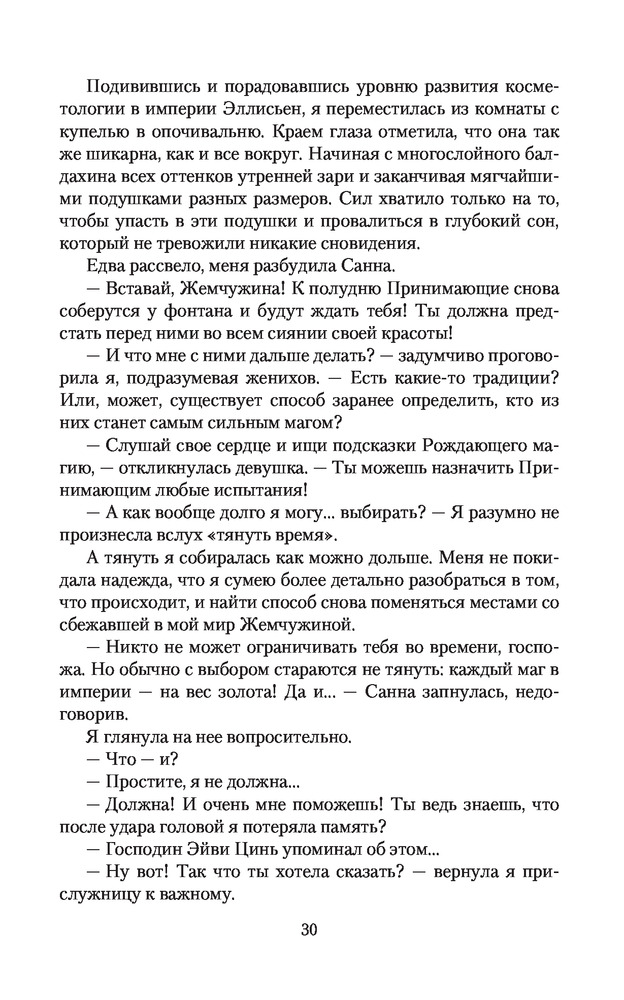 Подивившись и порадовавшись уровню развития косметологии в империи Эллисьен, я переместилась из комнаты с купелью в опочивальню. Краем глаза отметила, что она так же шикарна, как и все вокруг. Начиная с многослойного балдахина всех оттенков утренней зари и заканчивая мягчайшими подушками разных размеров. Сил хватило только на то, чтобы упасть в эти подушки и провалиться в глубокий сон, который не тревожили никакие сновидения.

Едва рассвело, меня разбудила Санна.

— Вставай, Жемчужина! К полудню Принимающие снова соберутся у фонтана и будут ждать тебя! Ты должна предстать перед ними во всем сиянии своей красоты!

— И что мне с ними дальше делать? — задумчиво проговорила я, подразумевая женихов. — Есть какие-то традиции? Или, может, существует способ заранее определить, кто из них станет самым сильным магом?

— Слушай свое сердце и ищи подсказки Рождающего магию, — откликнулась девушка. — Ты можешь назначить Принимающим любые испытания!

— А как вообще долго я могу... выбирать? — Я разумно не произнесла вслух «тянуть время».

А тянуть я собиралась как можно дольше. Меня не покидала надежда, что я сумею более детально разобраться в том, что происходит, и найти способ снова поменяться местами со сбежавшей в мой мир Жемчужиной.

— Никто не может ограничивать тебя во времени, госпожа. Но обычно с выбором стараются не тянуть: каждый маг в империи — на вес золота! Да и... — Санна запнулась, недоговорив.

Я глянула на нее вопросительно.

— Что — и?

— Простите, я не должна...

— Должна! И очень мне поможешь! Ты ведь знаешь, что после удара головой я потеряла память?

— Господин Эйви Цинь упоминал об этом...

— Ну вот! Так что ты хотела сказать? — вернула я прислужницу к важному.

30